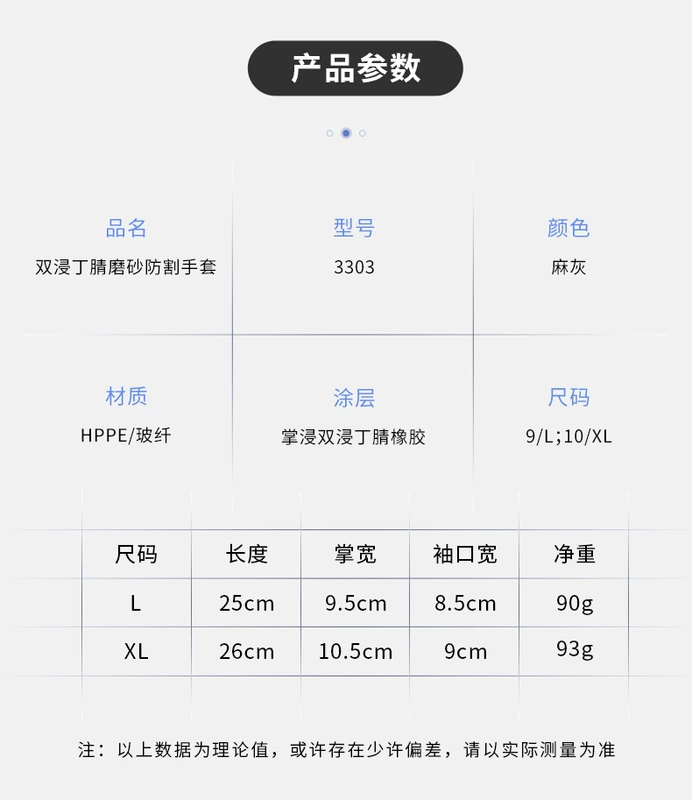 产品参数

品名
双浸丁腈磨砂防割手套

型号
3303

颜色
麻灰

材质
HPPE/玻纤

涂层
掌浸双浸丁腈橡胶

尺码
9/L;10/XL

| 尺码 | 长度 | 掌宽 | 袖口宽 | 净重 |
|---|---|---|---|---|
| L | 25cm | 9.5cm | 8.5cm | 90g |
| XL | 26cm | 10.5cm | 9cm | 93g |

注：以上数据为理论值，或许存在少许偏差，请以实际测量为准